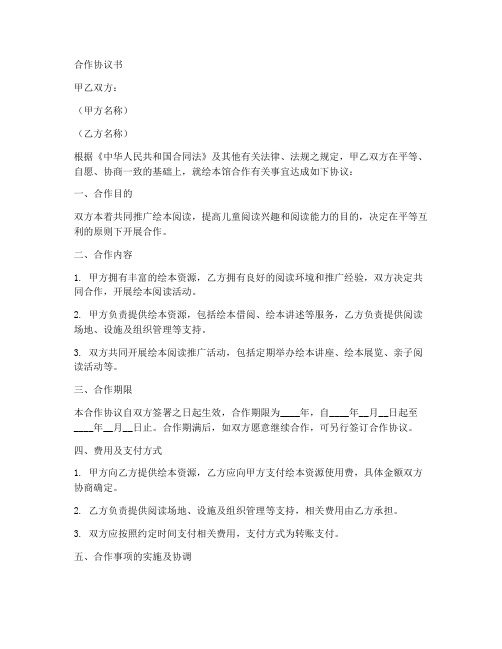 合作协议书

甲乙双方：

（甲方名称）

（乙方名称）

根据《中华人民共和国合同法》及其他有关法律、法规之规定，甲乙双方在平等、自愿、协商一致的基础上，就绘本馆合作有关事宜达成如下协议：

一、合作目的

双方本着共同推广绘本阅读，提高儿童阅读兴趣和阅读能力的目的，决定在平等互利的原则下开展合作。

二、合作内容

1. 甲方拥有丰富的绘本资源，乙方拥有良好的阅读环境和推广经验，双方决定共同合作，开展绘本阅读活动。

2. 甲方负责提供绘本资源，包括绘本借阅、绘本讲述等服务，乙方负责提供阅读场地、设施及组织管理等支持。

3. 双方共同开展绘本阅读推广活动，包括定期举办绘本讲座、绘本展览、亲子阅读活动等。

三、合作期限

本合作协议自双方签署之日起生效，合作期限为____年，自____年__月__日起至____年__月__日止。合作期满后，如双方愿意继续合作，可另行签订合作协议。

四、费用及支付方式

1. 甲方向乙方提供绘本资源，乙方应向甲方支付绘本资源使用费，具体金额双方协商确定。

2. 乙方负责提供阅读场地、设施及组织管理等支持，相关费用由乙方承担。

3. 双方应按照约定时间支付相关费用，支付方式为转账支付。

五、合作事项的实施及协调